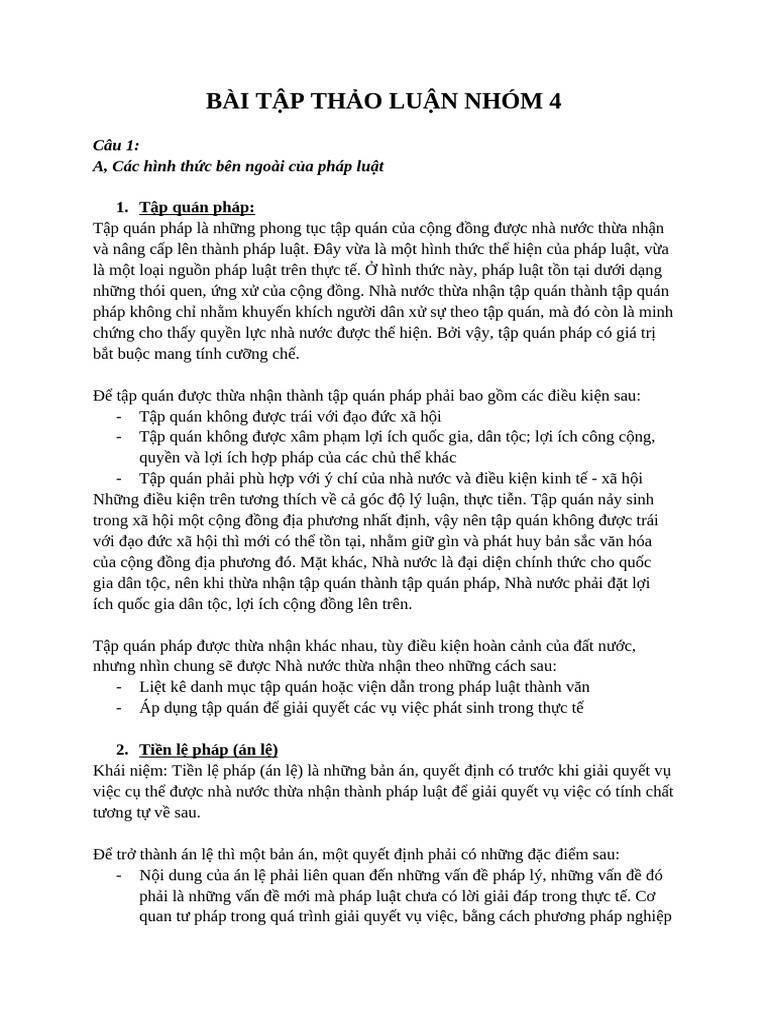 BÀI TẬP THẢO LUẬN NHÓM 4

Câu 1:
A, Các hình thức bên ngoài của pháp luật

1. Tập quán pháp:
Tập quán pháp là những phong tục tập quán của cộng đồng được nhà nước thừa nhận và nâng cấp lên thành pháp luật. Đây vừa là một hình thức thể hiện của pháp luật, vừa là một loại nguồn pháp luật trên thực tế. Ở hình thức này, pháp luật tồn tại dưới dạng những thói quen, ứng xử của cộng đồng. Nhà nước thừa nhận tập quán thành tập quán pháp không chỉ nhằm khuyến khích người dân xử sự theo tập quán, mà đó còn là minh chứng cho thấy quyền lực nhà nước được thể hiện. Bởi vậy, tập quán pháp có giá trị bắt buộc mang tính cưỡng chế.

Để tập quán được thừa nhận thành tập quán pháp phải bao gồm các điều kiện sau:
- Tập quán không được trái với đạo đức xã hội
- Tập quán không được xâm phạm lợi ích quốc gia, dân tộc; lợi ích công cộng, quyền và lợi ích hợp pháp của các chủ thể khác
- Tập quán phải phù hợp với ý chí của nhà nước và điều kiện kinh tế - xã hội
Những điều kiện trên tương thích về cả góc độ lý luận, thực tiễn. Tập quán nảy sinh trong xã hội một cộng đồng địa phương nhất định, vậy nên tập quán không được trái với đạo đức xã hội thì mới có thể tồn tại, nhằm giữ gìn và phát huy bản sắc văn hóa của cộng đồng địa phương đó. Mặt khác, Nhà nước là đại diện chính thức cho quốc gia dân tộc, nên khi thừa nhận tập quán thành tập quán pháp, Nhà nước phải đặt lợi ích quốc gia dân tộc, lợi ích cộng đồng lên trên.

Tập quán pháp được thừa nhận khác nhau, tùy điều kiện hoàn cảnh của đất nước, nhưng nhìn chung sẽ được Nhà nước thừa nhận theo những cách sau:
- Liệt kê danh mục tập quán hoặc viện dẫn trong pháp luật thành văn
- Áp dụng tập quán để giải quyết các vụ việc phát sinh trong thực tế

2. Tiền lệ pháp (án lệ)
Khái niệm: Tiền lệ pháp (án lệ) là những bản án, quyết định có trước khi giải quyết vụ việc cụ thể được nhà nước thừa nhận thành pháp luật để giải quyết vụ việc có tính chất tương tự về sau.

Để trở thành án lệ thì một bản án, một quyết định phải có những đặc điểm sau:
- Nội dung của án lệ phải liên quan đến những vấn đề pháp lý, những vấn đề đó phải là những vấn đề mới mà pháp luật chưa có lời giải đáp trong thực tế. Cơ quan tư pháp trong quá trình giải quyết vụ việc, bằng cách phương pháp nghiệp